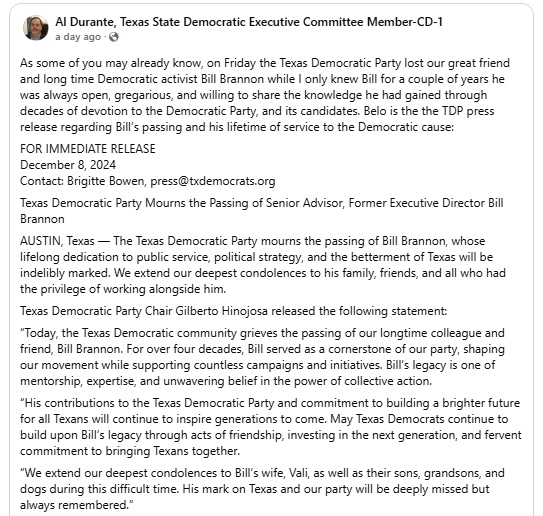 Al Durante, Texas State Democratic Executive Committee Member-CD-1
a day ago ·

As some of you may already know, on Friday the Texas Democratic Party lost our great friend and long time Democratic activist Bill Brannon while I only knew Bill for a couple of years he was always open, gregarious, and willing to share the knowledge he had gained through decades of devotion to the Democratic Party, and its candidates. Belo is the the TDP press release regarding Bill's passing and his lifetime of service to the Democratic cause:

FOR IMMEDIATE RELEASE
December 8, 2024
Contact: Brigitte Bowen, press@txdemocrats.org

Texas Democratic Party Mourns the Passing of Senior Advisor, Former Executive Director Bill Brannon

AUSTIN, Texas — The Texas Democratic Party mourns the passing of Bill Brannon, whose lifelong dedication to public service, political strategy, and the betterment of Texas will be indelibly marked. We extend our deepest condolences to his family, friends, and all who had the privilege of working alongside him.

Texas Democratic Party Chair Gilberto Hinojosa released the following statement:

"Today, the Texas Democratic community grieves the passing of our longtime colleague and friend, Bill Brannon. For over four decades, Bill served as a cornerstone of our party, shaping our movement while supporting countless campaigns and initiatives. Bill's legacy is one of mentorship, expertise, and unwavering belief in the power of collective action.

"His contributions to the Texas Democratic Party and commitment to building a brighter future for all Texans will continue to inspire generations to come. May Texas Democrats continue to build upon Bill's legacy through acts of friendship, investing in the next generation, and fervent commitment to bringing Texans together.

"We extend our deepest condolences to Bill's wife, Vali, as well as their sons, grandsons, and dogs during this difficult time. His mark on Texas and our party will be deeply missed but always remembered."